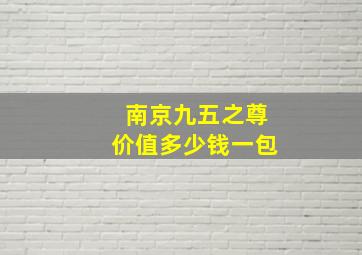 南京九五之尊
价值多少钱一包